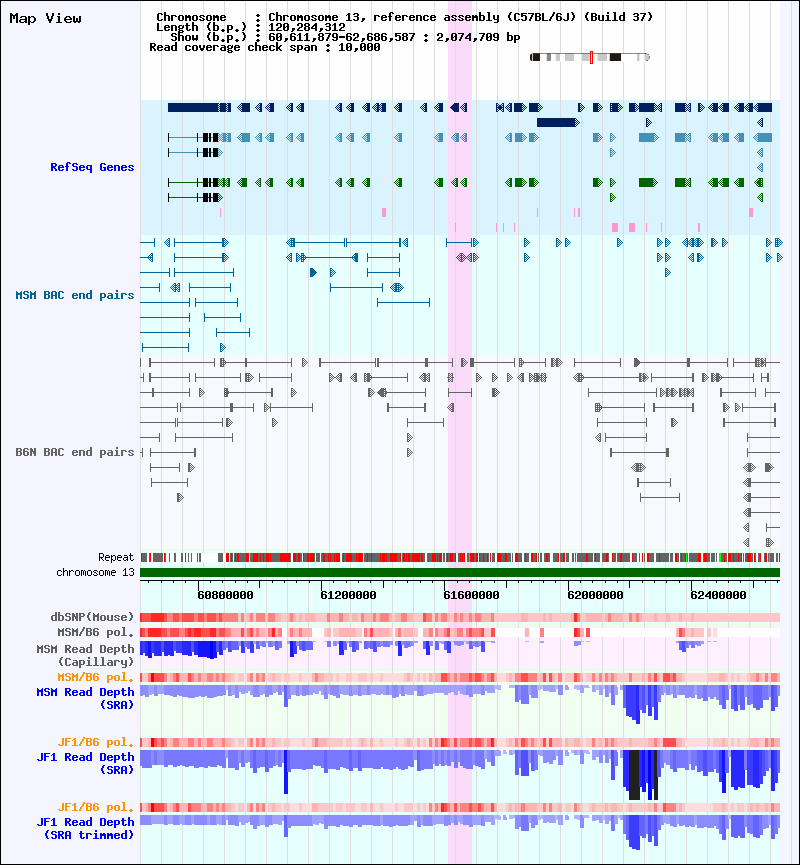 Map View

Chromosome : Chromosome 13, reference assembly (C57BL/6J) (Build 37)
Length (b.p.) : 120,284,312
Show (b.p.) : 60,611,879-62,686,587 : 2,074,709 bp
Read coverage check span : 10,000

RefSeq Genes

MSM BAC end pairs

B6N BAC end pairs

Repeat
chromosome 13

60800000 61200000 61600000 62000000 62400000

dbSNP(Mouse)
MSM/B6 pol.
MSM Read Depth (Capillary)
MSM/B6 pol.
MSM Read Depth (SRA)

JF1/B6 pol.
JF1 Read Depth (SRA)

JF1/B6 pol.
JF1 Read Depth (SRA trimmed)